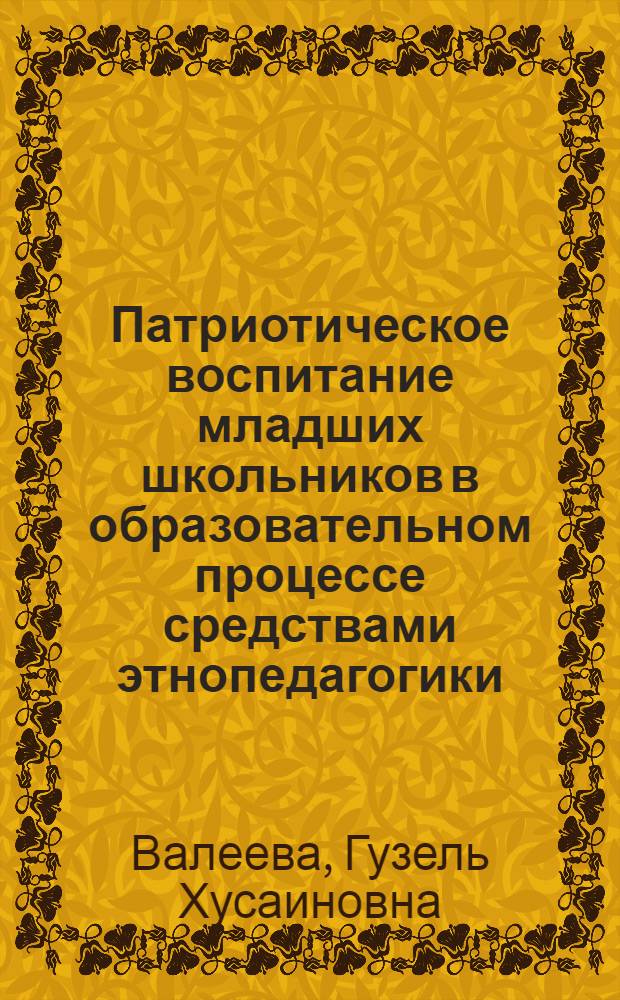 Патриотическое воспитание младших школьников в образовательном процессе средствами этнопедагогики

Валеева, Гузель Хусаиновна